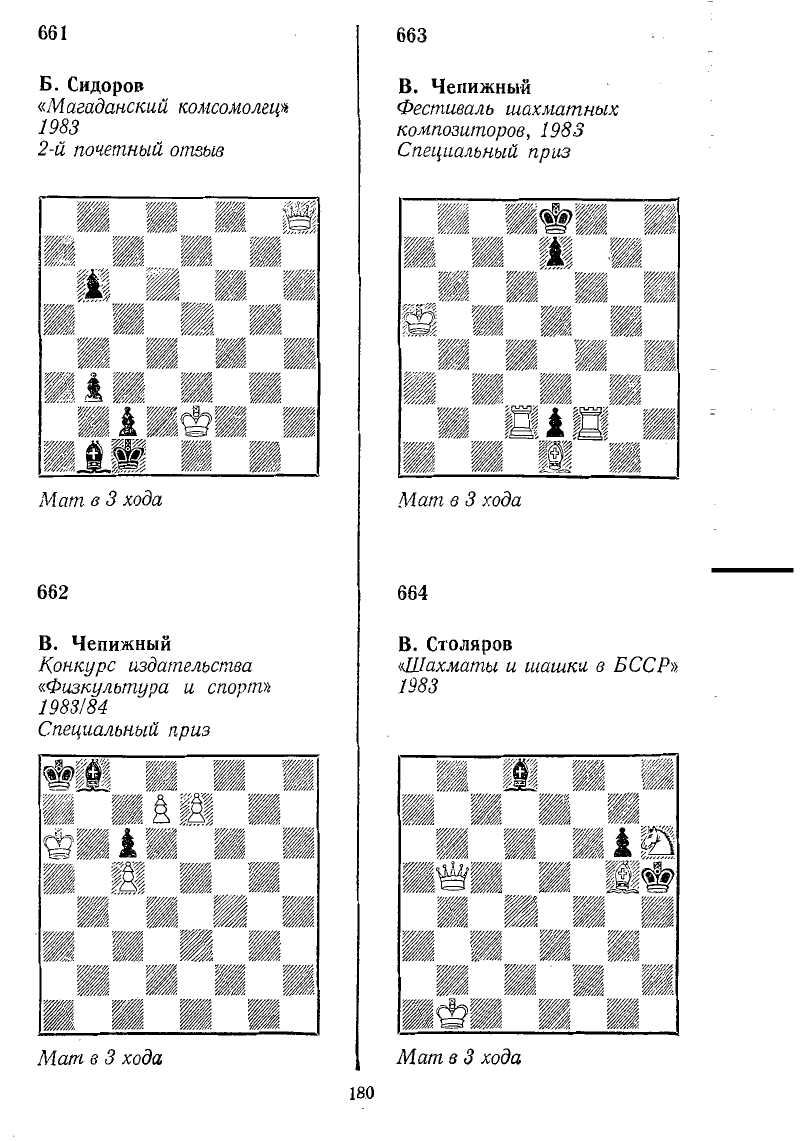 661

Б. Сидоров
«Магаданский комсомолец»
1983
2-й почетный отзыв

Мат в 3 хода

662

В. Чепижный
Конкурс издательства «Физкультура и спорт»
1983/84
Специальный приз

Мат в 3 хода

663

В. Чепижный
Фестиваль шахматных композиторов, 1983
Специальный приз

Мат в 3 хода

664

В. Столяров
«Шахматы и шашки в БССР»
1983

Мат в 3 хода

180